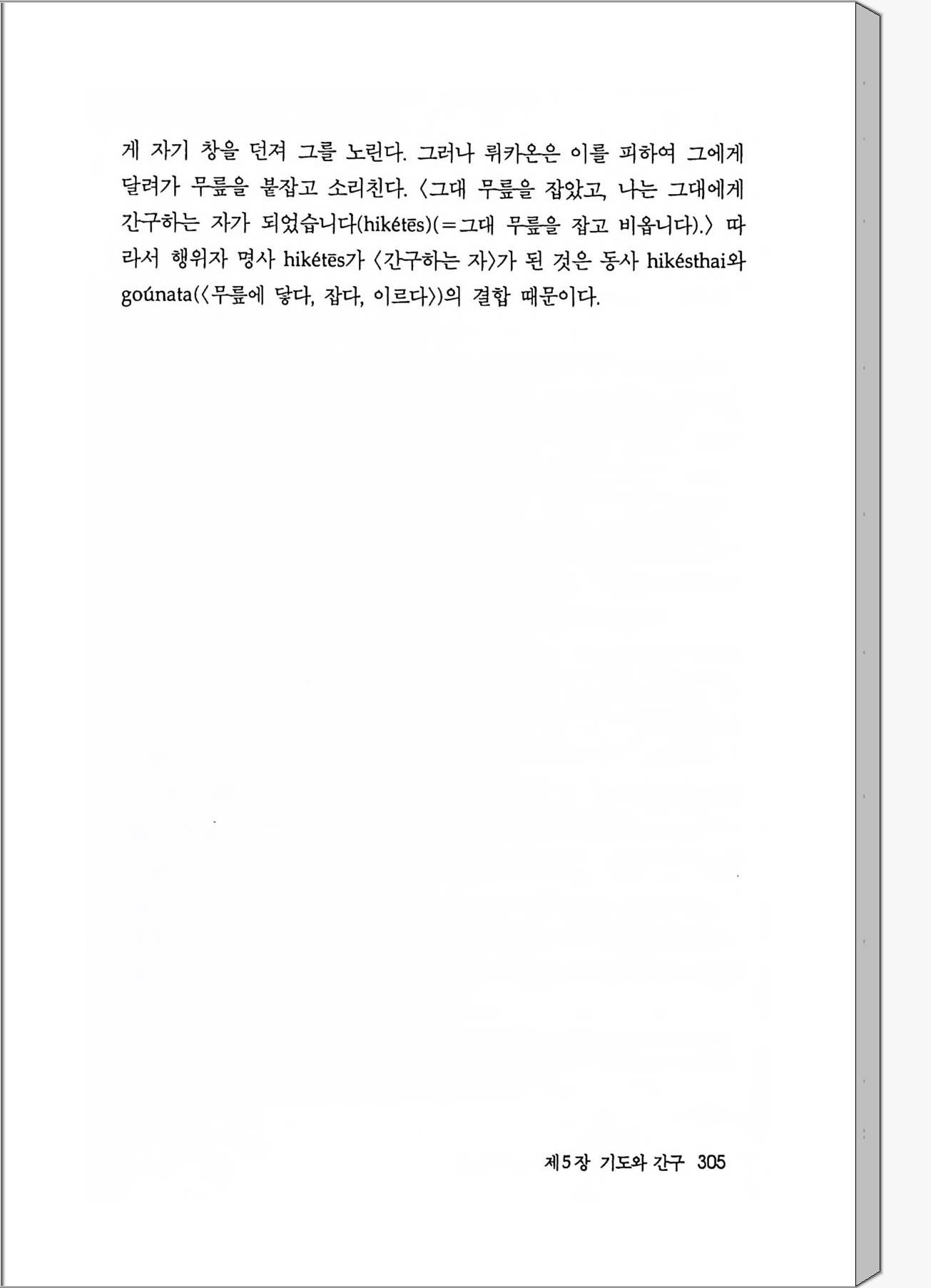 게 자기 창을 던져 그를 노린다. 그러나 뤼카온은 이를 피하여 그에게 달려가 무릎을 붙잡고 소리친다. 〈그대 무릎을 잡았고, 나는 그대에게 간구하는 자가 되었습니다(hikétēs)(=그대 무릎을 잡고 비옵니다).〉 따라서 행위자 명사 hikétēs가 〈간구하는 자〉가 된 것은 동사 hikésthai와 goúnata(〈무릎에 닿다, 잡다, 이르다〉)의 결합 때문이다.

제5장 기도와 간구 305